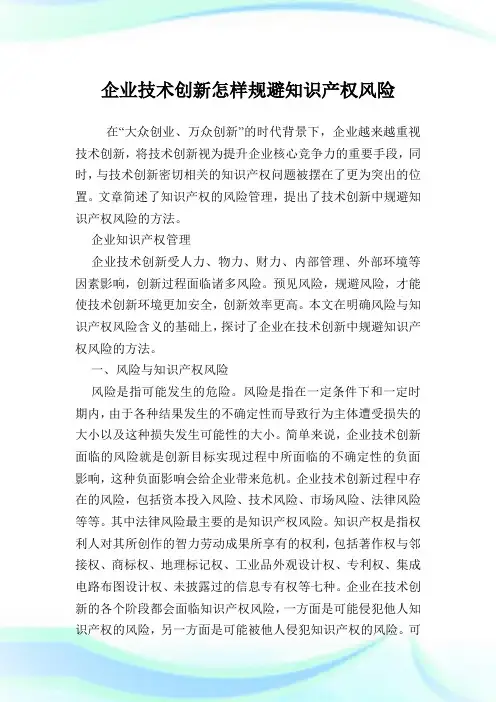 企业技术创新怎样规避知识产权风险

在“大众创业、万众创新”的时代背景下，企业越来越重视技术创新，将技术创新视为提升企业核心竞争力的重要手段，同时，与技术创新密切相关的知识产权问题被摆在了更为突出的位置。文章简述了知识产权的风险管理，提出了技术创新中规避知识产权风险的方法。

企业知识产权管理

企业技术创新受人力、物力、财力、内部管理、外部环境等因素影响，创新过程面临诸多风险。预见风险，规避风险，才能使技术创新环境更加安全，创新效率更高。本文在明确风险与知识产权风险含义的基础上，探讨了企业在技术创新中规避知识产权风险的方法。

一、风险与知识产权风险

风险是指可能发生的危险。风险是指在一定条件下和一定时期内，由于各种结果发生的不确定性而导致行为主体遭受损失的大小以及这种损失发生可能性的大小。简单来说，企业技术创新面临的风险就是创新目标实现过程中所面临的不确定性的负面影响，这种负面影响会给企业带来危机。企业技术创新过程中存在的风险，包括资本投入风险、技术风险、市场风险、法律风险等等。其中法律风险最主要的是知识产权风险。知识产权是指权利人对其所创作的智力劳动成果所享有的权利，包括著作权与邻接权、商标权、地理标记权、工业品外观设计权、专利权、集成电路布图设计权、未披露过的信息专有权等七种。企业在技术创新的各个阶段都会面临知识产权风险，一方面是可能侵犯他人知识产权的风险，另一方面是可能被他人侵犯知识产权的风险。可